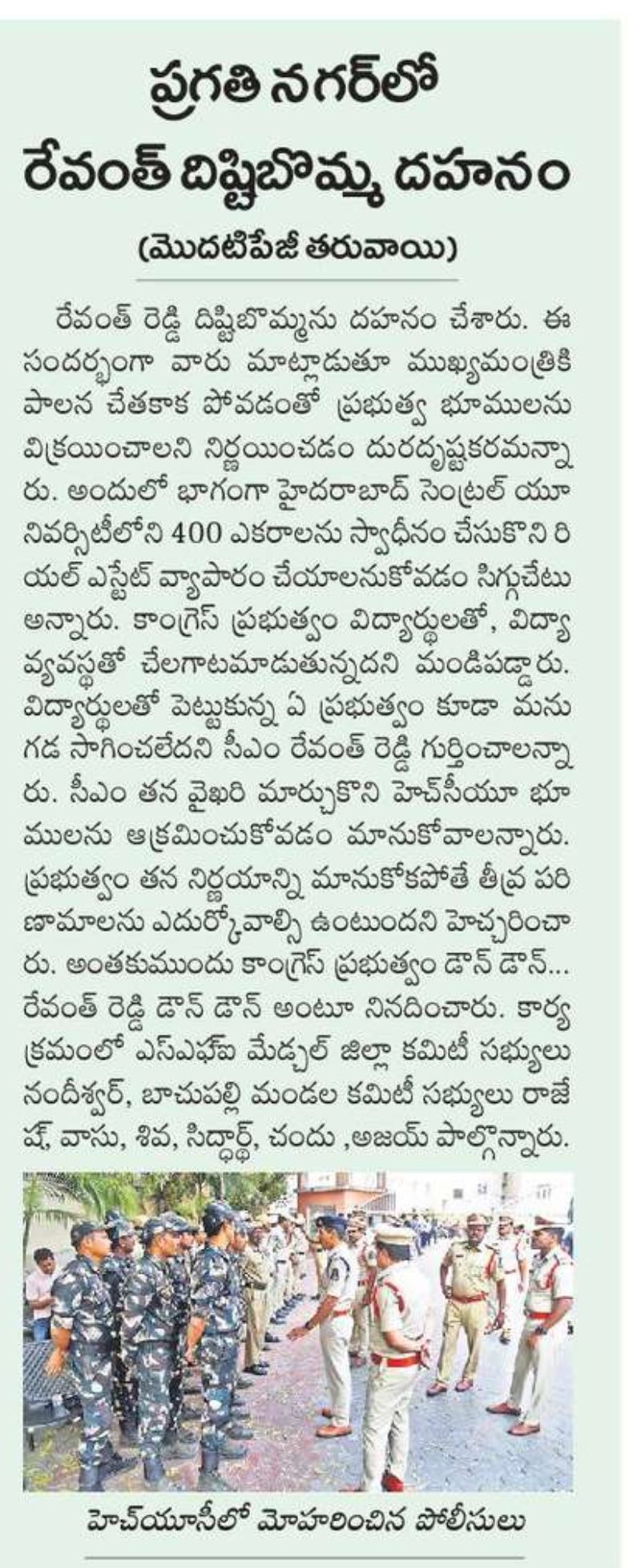 ప్రగతి నగర్‌లో
రేవంత్ దిష్టిబొమ్మ దహనం
(మొదటిపేజీ తరువాయి)

రేవంత్ రెడ్డి దిష్టిబొమ్మను దహనం చేశారు. ఈ సందర్భంగా వారు మాట్లాడుతూ ముఖ్యమంత్రికి పాలన చేతకాక పోవడంతో ప్రభుత్వ భూములను విక్రయించాలని నిర్ణయించడం దురదృష్టకరమన్నారు. అందులో భాగంగా హైదరాబాద్ సెంట్రల్ యూనివర్సిటీలోని 400 ఎకరాలను స్వాధీనం చేసుకొని రియల్ ఎస్టేట్ వ్యాపారం చేయాలనుకోవడం సిగ్గుచేటు అన్నారు. కాంగ్రెస్ ప్రభుత్వం విద్యార్థులతో, విద్యా వ్యవస్థతో చేలగాటమాడుతున్నదని మండిపడ్డారు. విద్యార్థులతో పెట్టుకున్న ఏ ప్రభుత్వం కూడా మనుగడ సాగించలేదని సీఎం రేవంత్ రెడ్డి గుర్తించాలన్నారు. సీఎం తన వైఖరి మార్చుకొని హెచ్‌సీయూ భూములను ఆక్రమించుకోవడం మానుకోవాలన్నారు. ప్రభుత్వం తన నిర్ణయాన్ని మానుకోకపోతే తీవ్ర పరిణామాలను ఎదుర్కోవాల్సి ఉంటుందని హెచ్చరించారు. అంతకుముందు కాంగ్రెస్ ప్రభుత్వం డౌన్ డౌన్... రేవంత్ రెడ్డి డౌన్ డౌన్ అంటూ నినదించారు. కార్యక్రమంలో ఎస్ఎఫ్ఐ మేడ్చల్ జిల్లా కమిటీ సభ్యులు నందీశ్వర్, బాచుపల్లి మండల కమిటీ సభ్యులు రాజేష్, వాసు, శివ, సిద్ధార్థ్, చందు ,అజయ్ పాల్గొన్నారు.

హెచ్‌యూసీలో మోహరించిన పోలీసులు